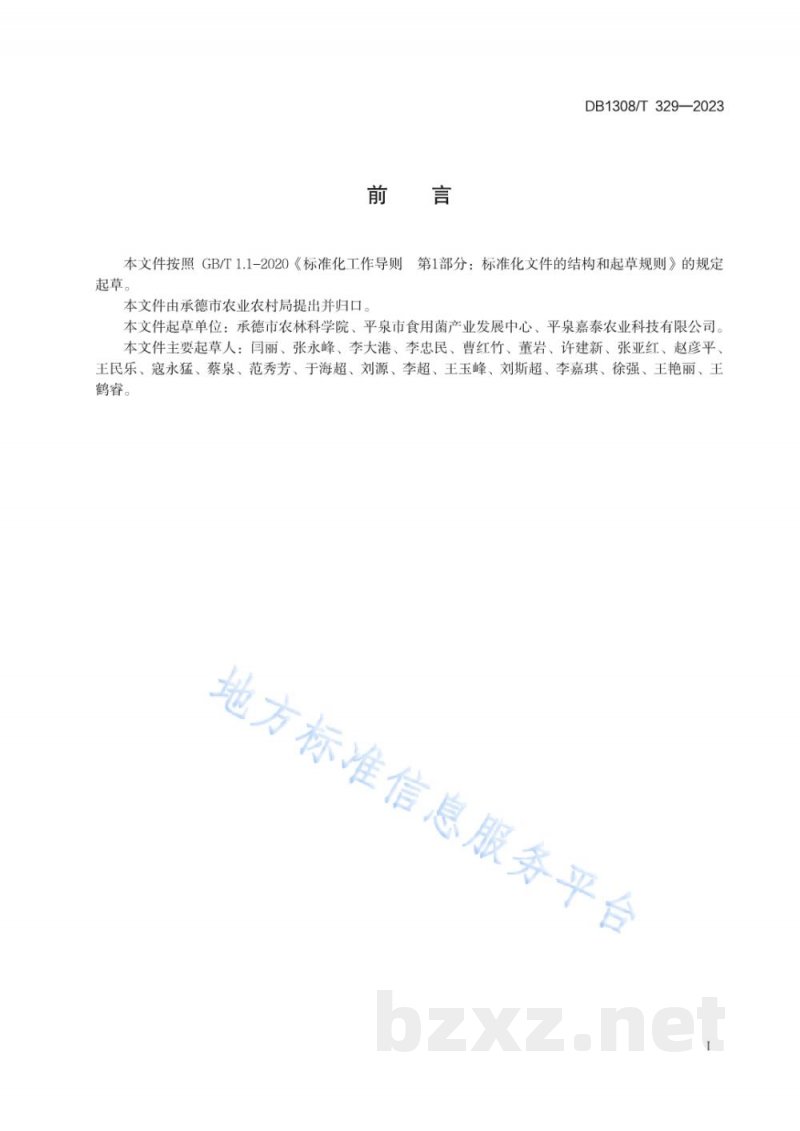 DB1308/T 329—2023

前 言

本文件按照 GB/T 1.1-2020《标准化工作导则 第1部分：标准化文件的结构和起草规则》的规定起草。

本文件由承德市农业农村局提出并归口。

本文件起草单位：承德市农林科学院、平泉市食用菌产业发展中心、平泉嘉泰农业科技有限公司。

本文件主要起草人：闫丽、张永峰、李大港、李忠民、曹红竹、董岩、许建新、张亚红、赵彦平、王民乐、寇永猛、蔡泉、范秀芳、于海超、刘源、李超、王玉峰、刘斯超、李嘉琪、徐强、王艳丽、王鹤睿。

地方标准信息服务平台

bzxz.net

I